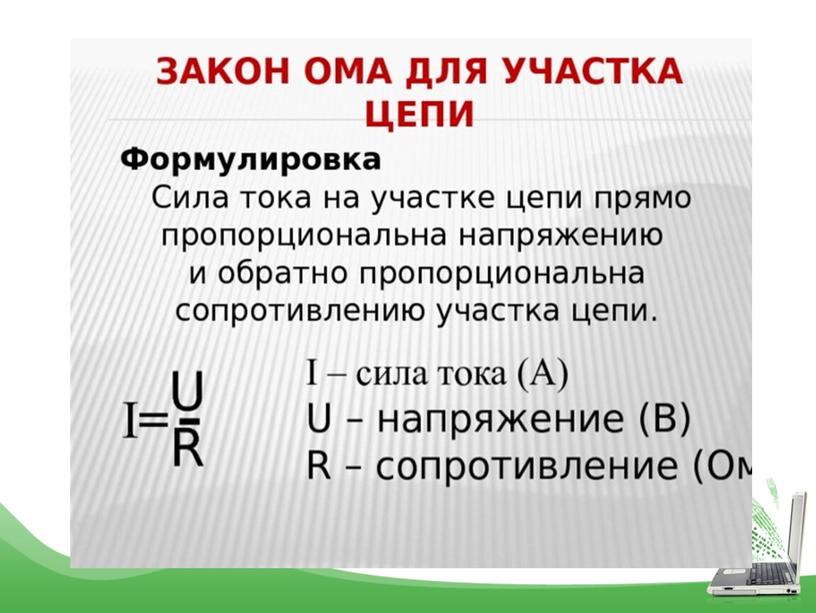 ЗАКОН ОМА ДЛЯ УЧАСТКА ЦЕПИ

Формулировка

Сила тока на участке цепи прямо пропорциональна напряжению и обратно пропорциональна сопротивлению участка цепи.

$I=\frac{U}{R}$

I – сила тока (А)
U – напряжение (В)
R – сопротивление (Ом